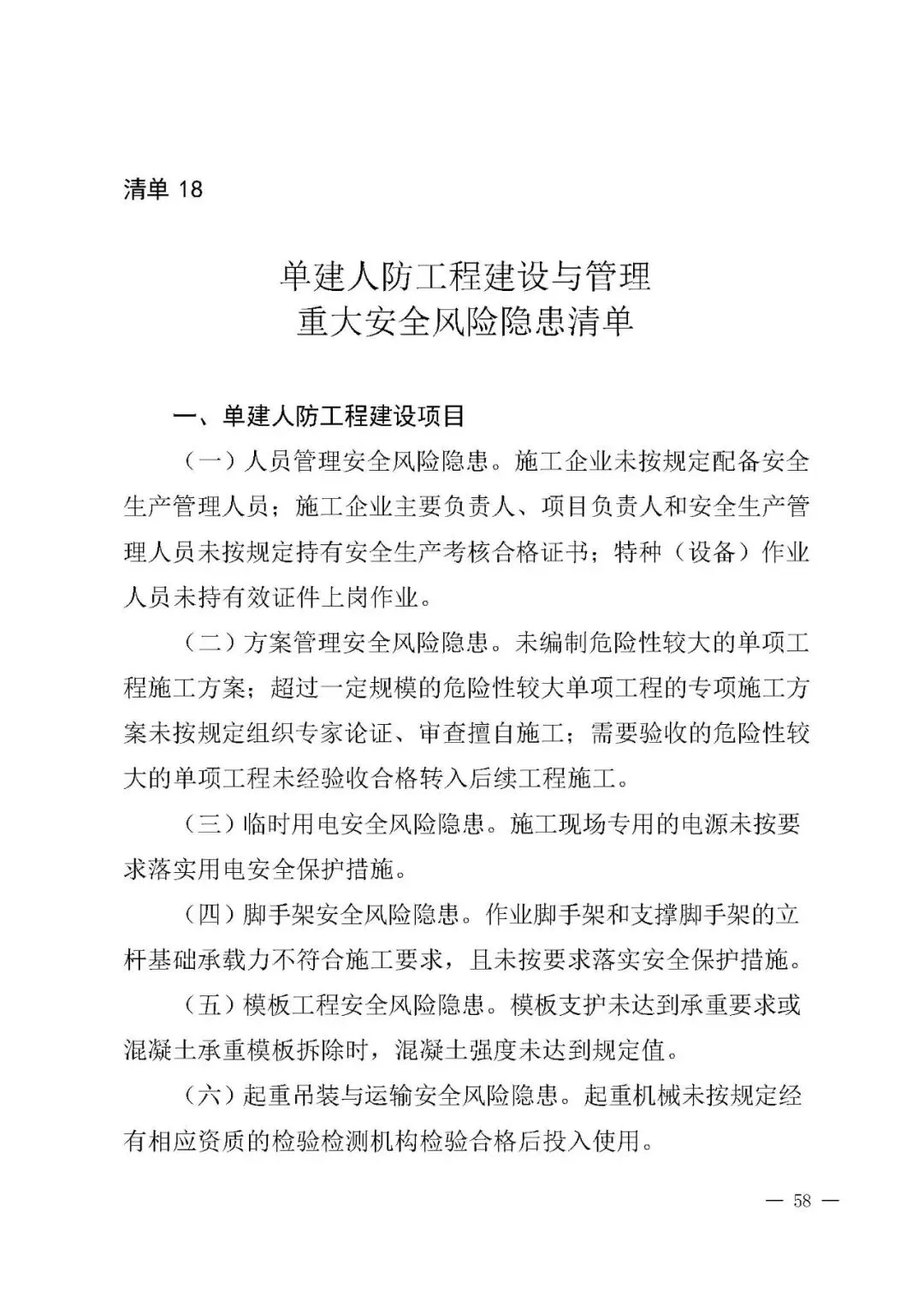 清单 18

单建人防工程建设与管理
重大安全风险隐患清单

一、单建人防工程建设项目

（一）人员管理安全风险隐患。施工企业未按规定配备安全生产管理人员；施工企业主要负责人、项目负责人和安全生产管理人员未按规定持有安全生产考核合格证书；特种（设备）作业人员未持有效证件上岗作业。

（二）方案管理安全风险隐患。未编制危险性较大的单项工程施工方案；超过一定规模的危险性较大单项工程的专项施工方案未按规定组织专家论证、审查擅自施工；需要验收的危险性较大的单项工程未经验收合格转入后续工程施工。

（三）临时用电安全风险隐患。施工现场专用的电源未按要求落实用电安全保护措施。

（四）脚手架安全风险隐患。作业脚手架和支撑脚手架的立杆基础承载力不符合施工要求，且未按要求落实安全保护措施。

（五）模板工程安全风险隐患。模板支护未达到承重要求或混凝土承重模板拆除时，混凝土强度未达到规定值。

（六）起重吊装与运输安全风险隐患。起重机械未按规定经有相应资质的检验检测机构检验合格后投入使用。

— 58 —